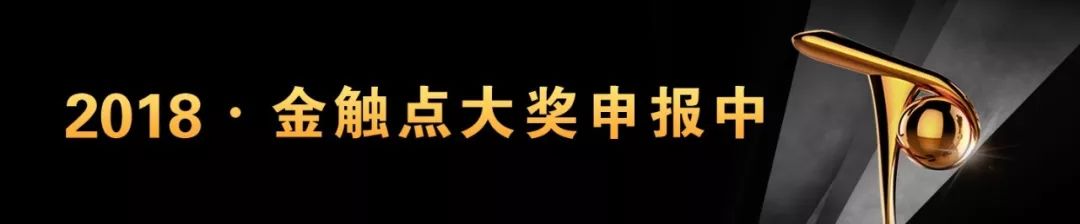 2018 · 金触点大奖申报中